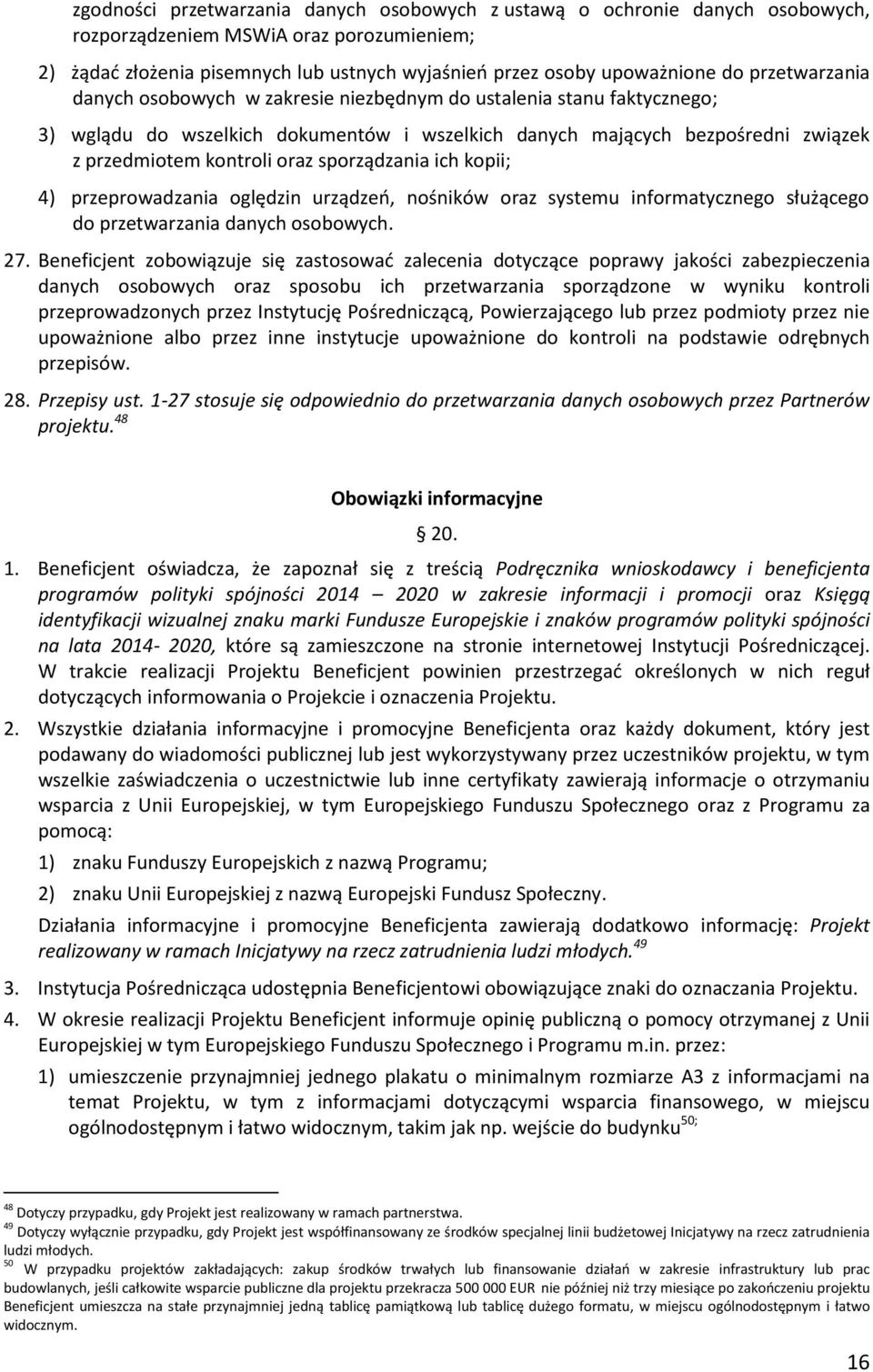 zgodności przetwarzania danych osobowych z ustawą o ochronie danych osobowych, rozporządzeniem MSWiA oraz porozumieniem;

2) żądać złożenia pisemnych lub ustnych wyjaśnień przez osoby upoważnione do przetwarzania danych osobowych w zakresie niezbędnym do ustalenia stanu faktycznego;

3) wglądu do wszelkich dokumentów i wszelkich danych mających bezpośredni związek z przedmiotem kontroli oraz sporządzania ich kopii;

4) przeprowadzania oględzin urządzeń, nośników oraz systemu informatycznego służącego do przetwarzania danych osobowych.

27. Beneficjent zobowiązuje się zastosować zalecenia dotyczące poprawy jakości zabezpieczenia danych osobowych oraz sposobu ich przetwarzania sporządzone w wyniku kontroli przeprowadzonych przez Instytucję Pośredniczącą, Powierzającego lub przez podmioty przez nie upoważnione albo przez inne instytucje upoważnione do kontroli na podstawie odrębnych przepisów.

28. Przepisy ust. 1-27 stosuje się odpowiednio do przetwarzania danych osobowych przez Partnerów projektu.$^{48}$

Obowiązki informacyjne

§ 20.

1. Beneficjent oświadcza, że zapoznał się z treścią Podręcznika wnioskodawcy i beneficjenta programów polityki spójności 2014 – 2020 w zakresie informacji i promocji oraz Księgą identyfikacji wizualnej znaku marki Fundusze Europejskie i znaków programów polityki spójności na lata 2014- 2020, które są zamieszczone na stronie internetowej Instytucji Pośredniczącej. W trakcie realizacji Projektu Beneficjent powinien przestrzegać określonych w nich reguł dotyczących informowania o Projekcie i oznaczenia Projektu.

2. Wszystkie działania informacyjne i promocyjne Beneficjenta oraz każdy dokument, który jest podawany do wiadomości publicznej lub jest wykorzystywany przez uczestników projektu, w tym wszelkie zaświadczenia o uczestnictwie lub inne certyfikaty zawierają informacje o otrzymaniu wsparcia z Unii Europejskiej, w tym Europejskiego Funduszu Społecznego oraz z Programu za pomocą:

1) znaku Funduszy Europejskich z nazwą Programu;

2) znaku Unii Europejskiej z nazwą Europejski Fundusz Społeczny.

Działania informacyjne i promocyjne Beneficjenta zawierają dodatkowo informację: Projekt realizowany w ramach Inicjatywy na rzecz zatrudnienia ludzi młodych.$^{49}$

3. Instytucja Pośrednicząca udostępnia Beneficjentowi obowiązujące znaki do oznaczania Projektu.

4. W okresie realizacji Projektu Beneficjent informuje opinię publiczną o pomocy otrzymanej z Unii Europejskiej w tym Europejskiego Funduszu Społecznego i Programu m.in. przez:

1) umieszczenie przynajmniej jednego plakatu o minimalnym rozmiarze A3 z informacjami na temat Projektu, w tym z informacjami dotyczącymi wsparcia finansowego, w miejscu ogólnodostępnym i łatwo widocznym, takim jak np. wejście do budynku$^{50;}$

$^{48}$ Dotyczy przypadku, gdy Projekt jest realizowany w ramach partnerstwa.
$^{49}$ Dotyczy wyłącznie przypadku, gdy Projekt jest współfinansowany ze środków specjalnej linii budżetowej Inicjatywy na rzecz zatrudnienia ludzi młodych.
$^{50}$ W przypadku projektów zakładających: zakup środków trwałych lub finansowanie działań w zakresie infrastruktury lub prac budowlanych, jeśli całkowite wsparcie publiczne dla projektu przekracza 500 000 EUR nie później niż trzy miesiące po zakończeniu projektu Beneficjent umieszcza na stałe przynajmniej jedną tablicę pamiątkową lub tablicę dużego formatu, w miejscu ogólnodostępnym i łatwo widocznym.

16